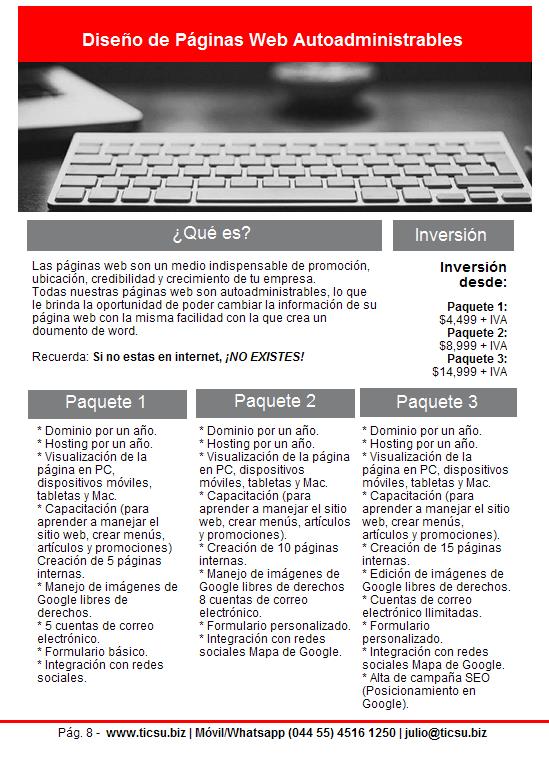 Diseño de Páginas Web Autoadministrables

¿Qué es?

Las páginas web son un medio indispensable de promoción, ubicación, credibilidad y crecimiento de tu empresa.
Todas nuestras páginas web son autoadministrables, lo que le brinda la oportunidad de poder cambiar la información de su página web con la misma facilidad con la que crea un doumento de word.

Recuerda: Si no estas en internet, ¡NO EXISTES!

Inversión

Inversión desde:

Paquete 1:
$4,499 + IVA
Paquete 2:
$8,999 + IVA
Paquete 3:
$14,999 + IVA

Paquete 1

* Dominio por un año.
* Hosting por un año.
* Visualización de la página en PC, dispositivos móviles, tabletas y Mac.
* Capacitación (para aprender a manejar el sitio web, crear menús, artículos y promociones)
Creación de 5 páginas internas.
* Manejo de imágenes de Google libres de derechos.
* 5 cuentas de correo electrónico.
* Formulario básico.
* Integración con redes sociales.

Paquete 2

* Dominio por un año.
* Hosting por un año.
* Visualización de la página en PC, dispositivos móviles, tabletas y Mac.
* Capacitación (para aprender a manejar el sitio web, crear menús, artículos y promociones).
* Creación de 10 páginas internas.
* Manejo de imágenes de Google libres de derechos
8 cuentas de correo electrónico.
* Formulario personalizado.
* Integración con redes sociales Mapa de Google.

Paquete 3

* Dominio por un año.
* Hosting por un año.
* Visualización de la página en PC, dispositivos móviles, tabletas y Mac.
* Capacitación (para aprender a manejar el sitio web, crear menús, artículos y promociones).
* Creación de 15 páginas internas.
* Edición de imágenes de Google libres de derechos.
* Cuentas de correo electrónico Ilimitadas.
* Formulario personalizado.
* Integración con redes sociales Mapa de Google.
* Alta de campaña SEO (Posicionamiento en Google).

Pág. 8 - www.ticsu.biz | Móvil/Whatsapp (044 55) 4516 1250 | julio@ticsu.biz